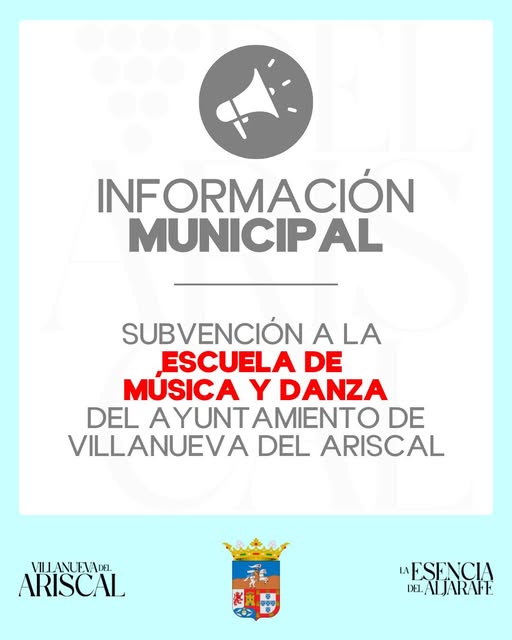 INFORMACIÓN
MUNICIPAL

SUBVENCIÓN A LA
ESCUELA DE
MÚSICA Y DANZA
DEL AYUNTAMIENTO DE
VILLANUEVA DEL ARISCAL

VILLANUEVA DEL
ARISCAL

LA ESENCIA
DEL ALJARAFE